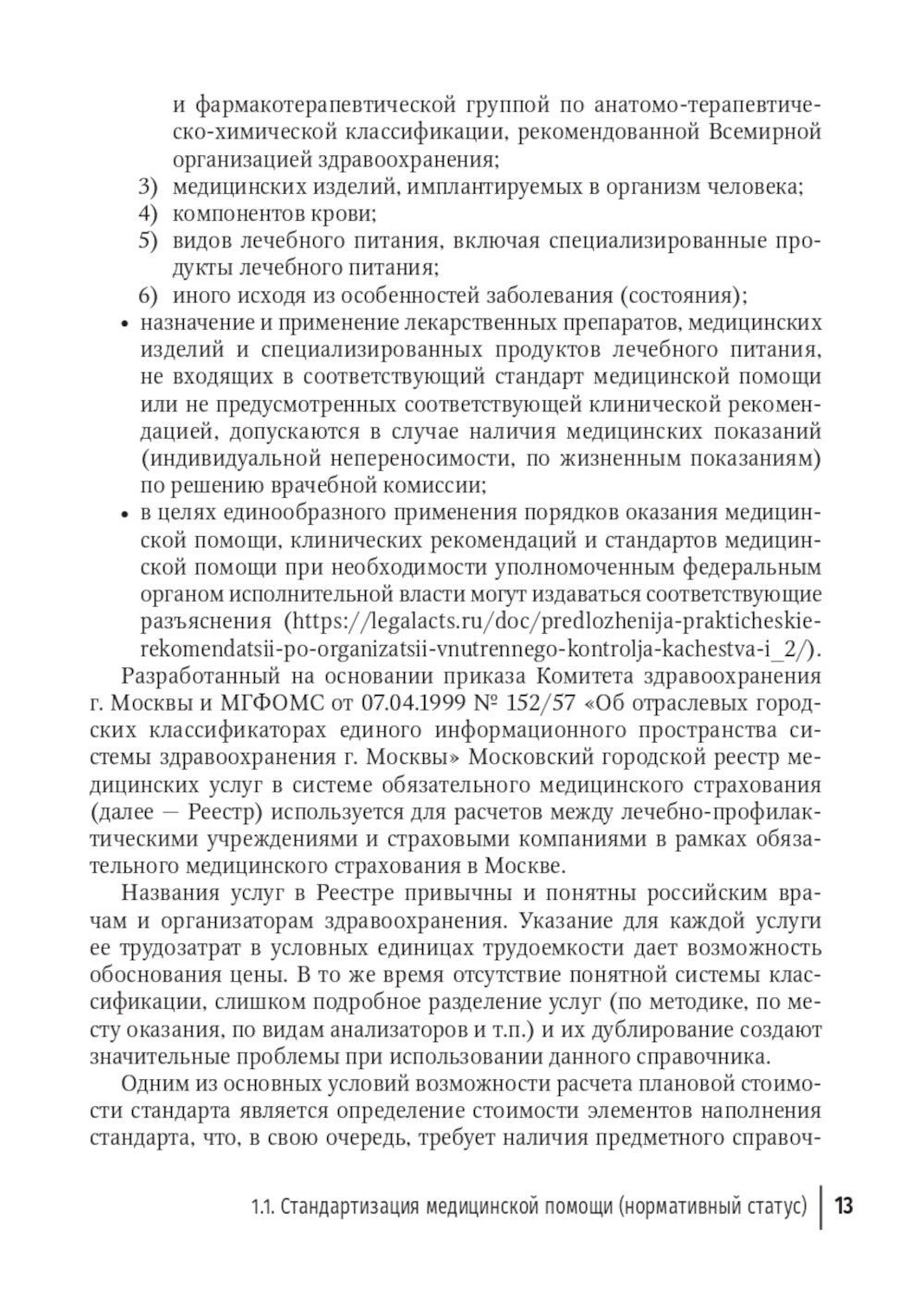 и фармакотерапевтической группой по анатомо-терапевтическо-химической классификации, рекомендованной Всемирной организацией здравоохранения;
3) медицинских изделий, имплантируемых в организм человека;
4) компонентов крови;
5) видов лечебного питания, включая специализированные продукты лечебного питания;
6) иного исходя из особенностей заболевания (состояния);
• назначение и применение лекарственных препаратов, медицинских изделий и специализированных продуктов лечебного питания, не входящих в соответствующий стандарт медицинской помощи или не предусмотренных соответствующей клинической рекомендацией, допускаются в случае наличия медицинских показаний (индивидуальной непереносимости, по жизненным показаниям) по решению врачебной комиссии;
• в целях единообразного применения порядков оказания медицинской помощи, клинических рекомендаций и стандартов медицинской помощи при необходимости уполномоченным федеральным органом исполнительной власти могут издаваться соответствующие разъяснения (https://legalacts.ru/doc/predlozhenija-prakticheskie-rekomendatsii-po-organizatsii-vnutrennego-kontrolja-kachestva-i_2/).
Разработанный на основании приказа Комитета здравоохранения г. Москвы и МГФОМС от 07.04.1999 № 152/57 «Об отраслевых городских классификаторах единого информационного пространства системы здравоохранения г. Москвы» Московский городской реестр медицинских услуг в системе обязательного медицинского страхования (далее — Реестр) используется для расчетов между лечебно-профилактическими учреждениями и страховыми компаниями в рамках обязательного медицинского страхования в Москве.

Названия услуг в Реестре привычны и понятны российским врачам и организаторам здравоохранения. Указание для каждой услуги ее трудозатрат в условных единицах трудоемкости дает возможность обоснования цены. В то же время отсутствие понятной системы классификации, слишком подробное разделение услуг (по методике, по месту оказания, по видам анализаторов и т.п.) и их дублирование создают значительные проблемы при использовании данного справочника.

Одним из основных условий возможности расчета плановой стоимости стандарта является определение стоимости элементов наполнения стандарта, что, в свою очередь, требует наличия предметного справоч-

1.1. Стандартизация медицинской помощи (нормативный статус) 13